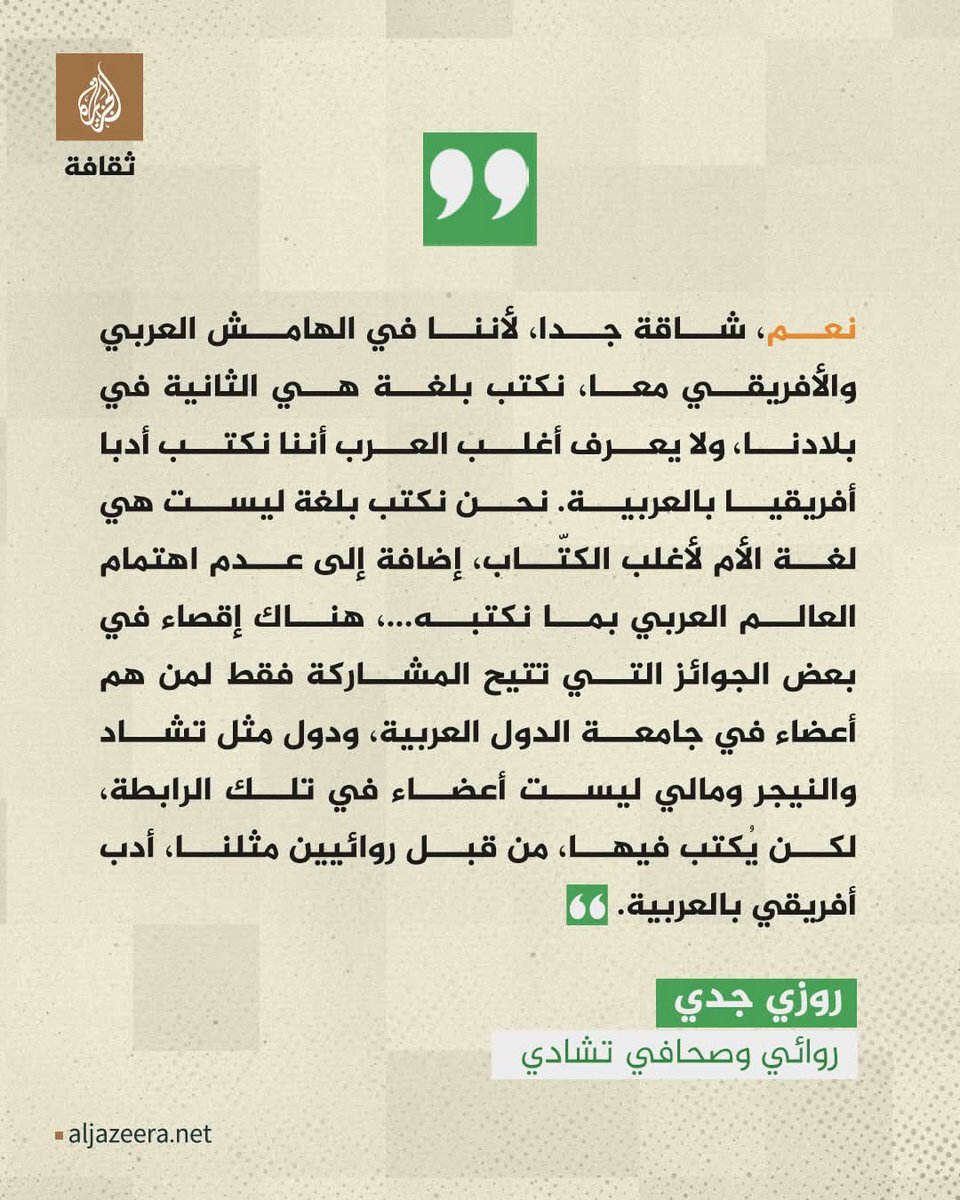 الجزيرة
ثقافة

نعم، شاقة جدا، لأننا في الهامش العربي والأفريقي معا، نكتب بلغة هي الثانية في بلادنا، ولا يعرف أغلب العرب أننا نكتب أدبا أفريقيا بالعربية. نحن نكتب بلغة ليست هي لغة الأم لأغلب الكتّاب، إضافة إلى عدم اهتمام العالم العربي بما نكتبه...، هناك إقصاء في بعض الجوائز التي تتيح المشاركة فقط لمن هم أعضاء في جامعة الدول العربية، ودول مثل تشاد والنيجر ومالي ليست أعضاء في تلك الرابطة، لكن يُكتب فيها، من قبل روائيين مثلنا، أدب أفريقي بالعربية.

روزي جدي
روائي وصحافي تشادي

aljazeera.net